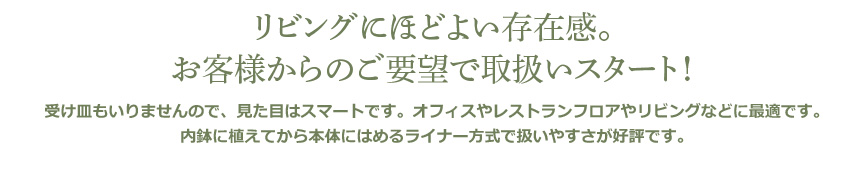 リビングにほどよい存在感。
お客様からのご要望で取扱いスタート！

受け皿もいりませんので、見た目はスマートです。オフィスやレストランフロアやリビングなどに最適です。
内鉢に植えてから本体にはめるライナー方式で扱いやすさが好評です。